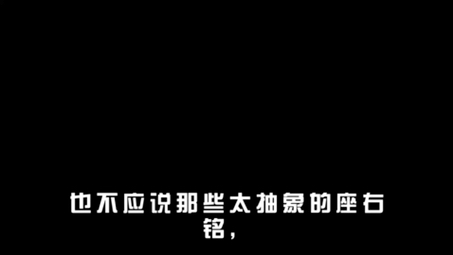 也不应说那些太抽象的座右铭，